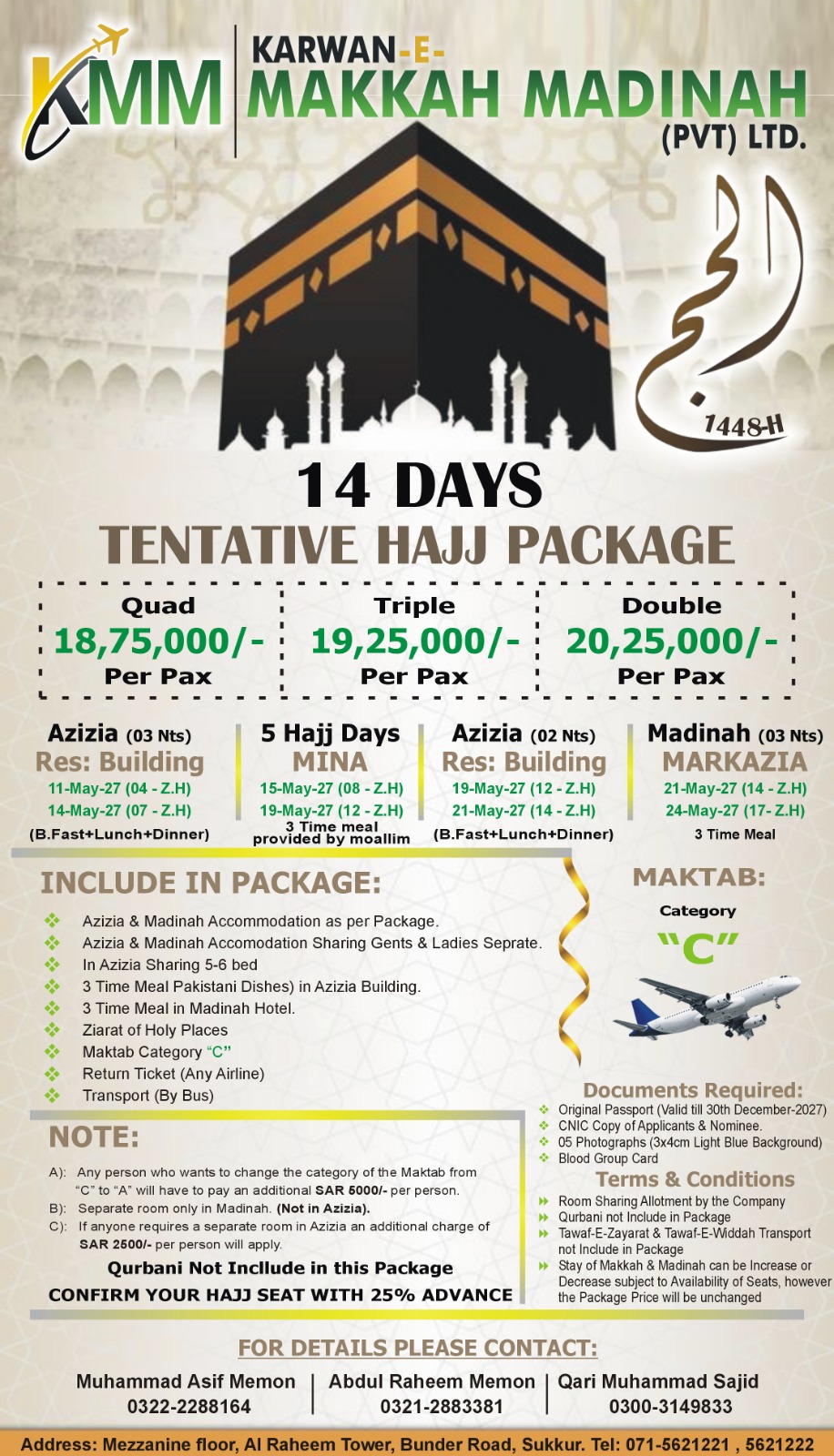 KMM

KARWAN-E-
MAKKAH MADINAH
(PVT) LTD.

الحج
1448-H

14 DAYS
TENTATIVE HAJJ PACKAGE

| Quad | Triple | Double |
|---|---|---|
| 18,75,000/- | 19,25,000/- | 20,25,000/- |
| Per Pax | Per Pax | Per Pax |

Azizia (03 Nts)
Res: Building
11-May-27 (04 - Z.H)
14-May-27 (07 - Z.H)
(B.Fast+Lunch+Dinner)

5 Hajj Days
MINA
15-May-27 (08 - Z.H)
19-May-27 (12 - Z.H)
3 Time meal provided by moallim

Azizia (02 Nts)
Res: Building
19-May-27 (12 - Z.H)
21-May-27 (14 - Z.H)
(B.Fast+Lunch+Dinner)

Madinah (03 Nts)
MARKAZIA
21-May-27 (14 - Z.H)
24-May-27 (17- Z.H)
3 Time Meal

INCLUDE IN PACKAGE:
Azizia & Madinah Accommodation as per Package.
Azizia & Madinah Accomodation Sharing Gents & Ladies Seprate.
In Azizia Sharing 5-6 bed
3 Time Meal Pakistani Dishes) in Azizia Building.
3 Time Meal in Madinah Hotel.
Ziarat of Holy Places
Maktab Category "C"
Return Ticket (Any Airline)
Transport (By Bus)

MAKTAB:
Category
"C"

NOTE:
A): Any person who wants to change the category of the Maktab from "C" to "A" will have to pay an additional SAR 5000/- per person.
B): Separate room only in Madinah. (Not in Azizia).
C): If anyone requires a separate room in Azizia an additional charge of SAR 2500/- per person will apply.
Qurbani Not Incllude in this Package
CONFIRM YOUR HAJJ SEAT WITH 25% ADVANCE

Documents Required:
Original Passport (Valid till 30th December-2027)
CNIC Copy of Applicants & Nominee.
05 Photographs (3x4cm Light Blue Background)
Blood Group Card

Terms & Conditions
Room Sharing Allotment by the Company
Qurbani not Include in Package
Tawaf-E-Zayarat & Tawaf-E-Widdah Transport not Include in Package
Stay of Makkah & Madinah can be Increase or Decrease subject to Availability of Seats, however the Package Price will be unchanged

FOR DETAILS PLEASE CONTACT:
Muhammad Asif Memon
0322-2288164
Abdul Raheem Memon
0321-2883381
Qari Muhammad Sajid
0300-3149833

Address: Mezzanine floor, Al Raheem Tower, Bunder Road, Sukkur. Tel: 071-5621221 , 5621222